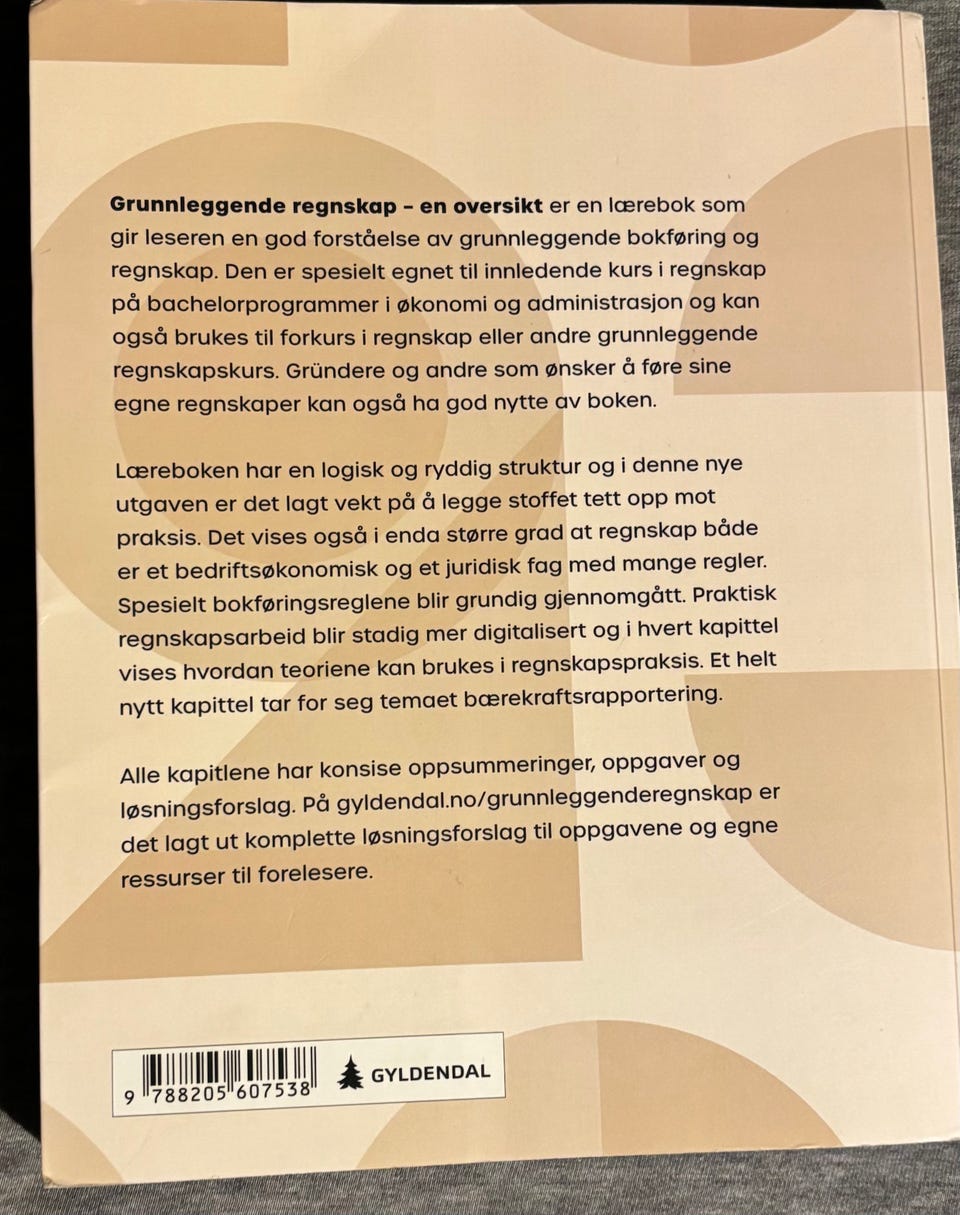 Grunnleggende regnskap – en oversikt er en lærebok som gir leseren en god forståelse av grunnleggende bokføring og regnskap. Den er spesielt egnet til innledende kurs i regnskap på bachelorprogrammer i økonomi og administrasjon og kan også brukes til forkurs i regnskap eller andre grunnleggende regnskapskurs. Gründere og andre som ønsker å føre sine egne regnskaper kan også ha god nytte av boken.

Læreboken har en logisk og ryddig struktur og i denne nye utgaven er det lagt vekt på å legge stoffet tett opp mot praksis. Det vises også i enda større grad at regnskap både er et bedriftsøkonomisk og et juridisk fag med mange regler. Spesielt bokføringsreglene blir grundig gjennomgått. Praktisk regnskapsarbeid blir stadig mer digitalisert og i hvert kapittel vises hvordan teoriene kan brukes i regnskapspraksis. Et helt nytt kapittel tar for seg temaet bærekraftsrapportering.

Alle kapitlene har konsise oppsummeringer, oppgaver og løsningsforslag. På gyldendal.no/grunnleggenderegnskap er det lagt ut komplette løsningsforslag til oppgavene og egne ressurser til forelesere.

9 788205 607538

GYLDENDAL